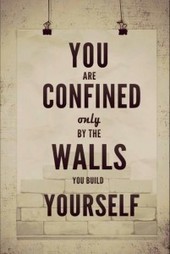 YOU
ARE
CONFINED
only
BY THE
WALLS
YOU BUILD
YOURSELF